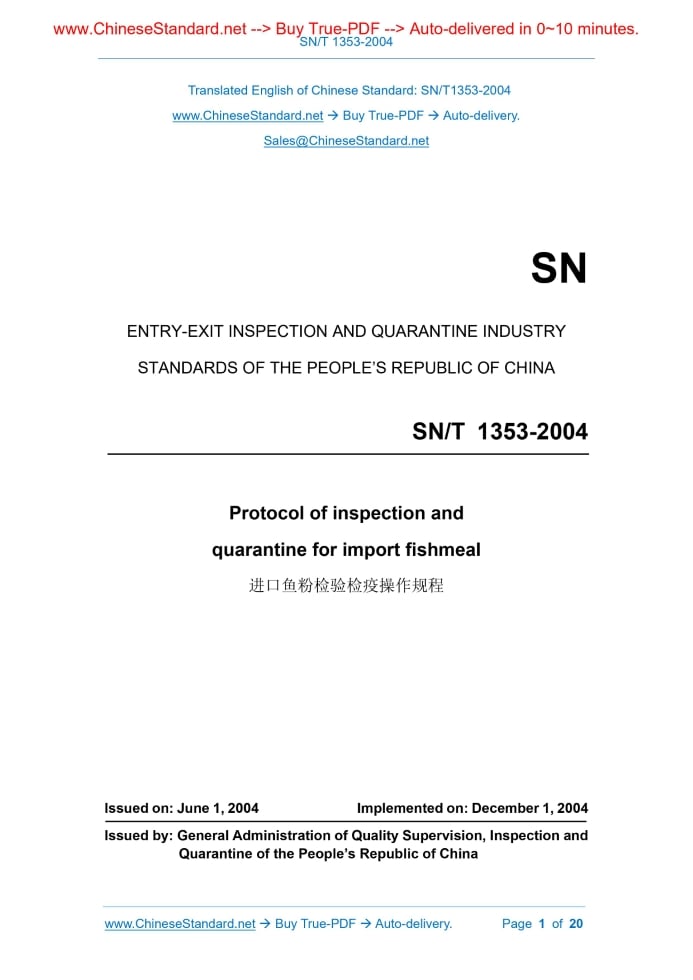 www.ChineseStandard.net --> Buy True-PDF --> Auto-delivered in 0~10 minutes.
SN/T 1353-2004

Translated English of Chinese Standard: SN/T1353-2004
www.ChineseStandard.net → Buy True-PDF → Auto-delivery.
Sales@ChineseStandard.net

SN

ENTRY-EXIT INSPECTION AND QUARANTINE INDUSTRY
STANDARDS OF THE PEOPLE'S REPUBLIC OF CHINA

SN/T 1353-2004

Protocol of inspection and quarantine for import fishmeal
进口鱼粉检验检疫操作规程

Issued on: June 1, 2004 Implemented on: December 1, 2004

Issued by: General Administration of Quality Supervision, Inspection and Quarantine of the People's Republic of China

www.ChineseStandard.net → Buy True-PDF → Auto-delivery. Page 1 of 20